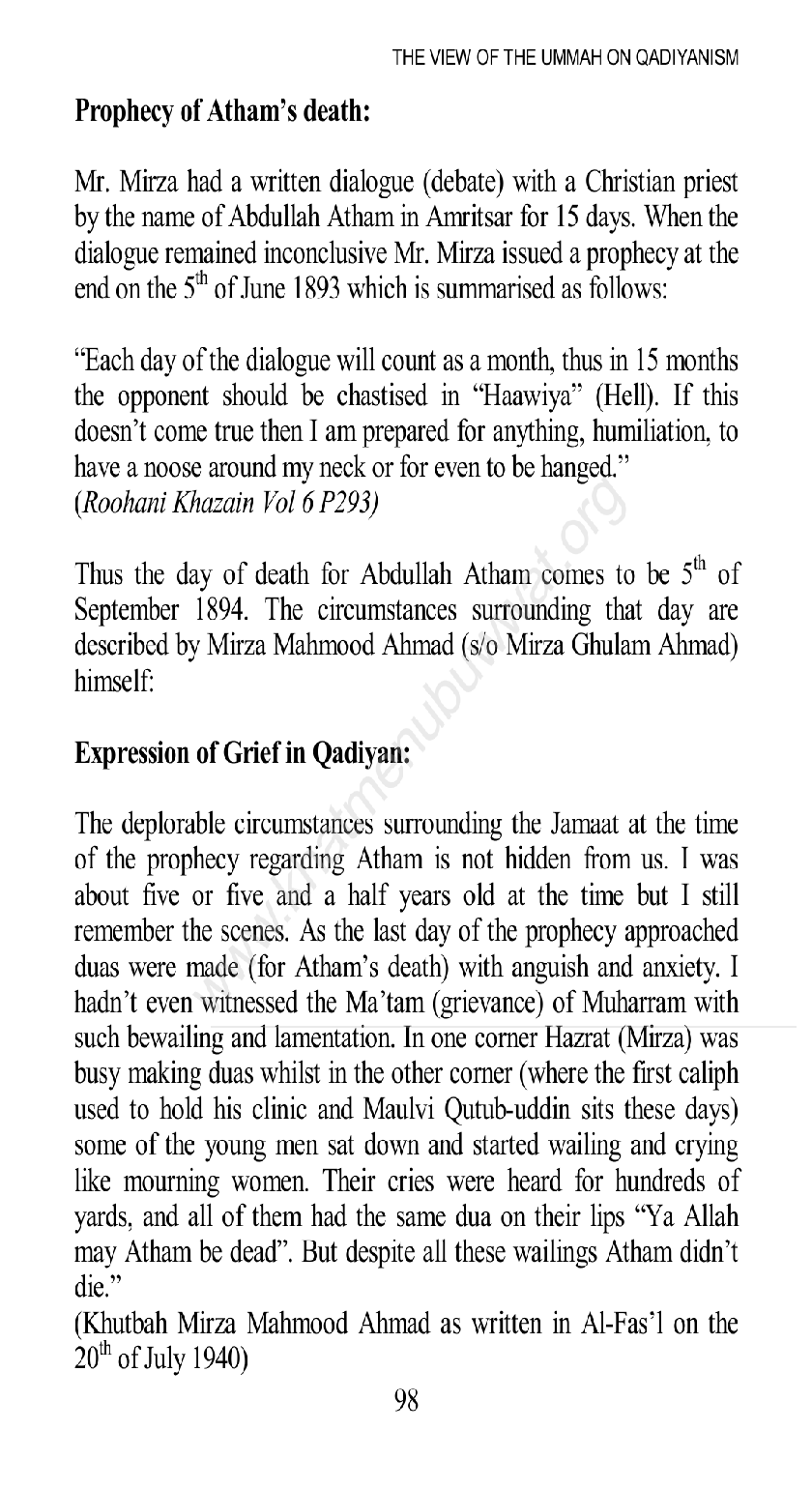 THE VIEW OF THE UMMAH ON QADIYANISM

Prophecy of Atham's death:

Mr. Mirza had a written dialogue (debate) with a Christian priest by the name of Abdullah Atham in Amritsar for 15 days. When the dialogue remained inconclusive Mr. Mirza issued a prophecy at the end on the $5^{th}$ of June 1893 which is summarised as follows:

"Each day of the dialogue will count as a month, thus in 15 months the opponent should be chastised in "Haawiya" (Hell). If this doesn't come true then I am prepared for anything, humiliation, to have a noose around my neck or for even to be hanged."
(Roohani Khazain Vol 6 P293)

Thus the day of death for Abdullah Atham comes to be $5^{th}$ of September 1894. The circumstances surrounding that day are described by Mirza Mahmood Ahmad (s/o Mirza Ghulam Ahmad) himself:

Expression of Grief in Qadiyan:

The deplorable circumstances surrounding the Jamaat at the time of the prophecy regarding Atham is not hidden from us. I was about five or five and a half years old at the time but I still remember the scenes. As the last day of the prophecy approached duas were made (for Atham's death) with anguish and anxiety. I hadn't even witnessed the Ma'tam (grievance) of Muharram with such bewailing and lamentation. In one corner Hazrat (Mirza) was busy making duas whilst in the other corner (where the first caliph used to hold his clinic and Maulvi Qutub-uddin sits these days) some of the young men sat down and started wailing and crying like mourning women. Their cries were heard for hundreds of yards, and all of them had the same dua on their lips "Ya Allah may Atham be dead". But despite all these wailings Atham didn't die."
(Khutbah Mirza Mahmood Ahmad as written in Al-Fas'l on the $20^{th}$ of July 1940)

98

www.khatmenubuwwat.org